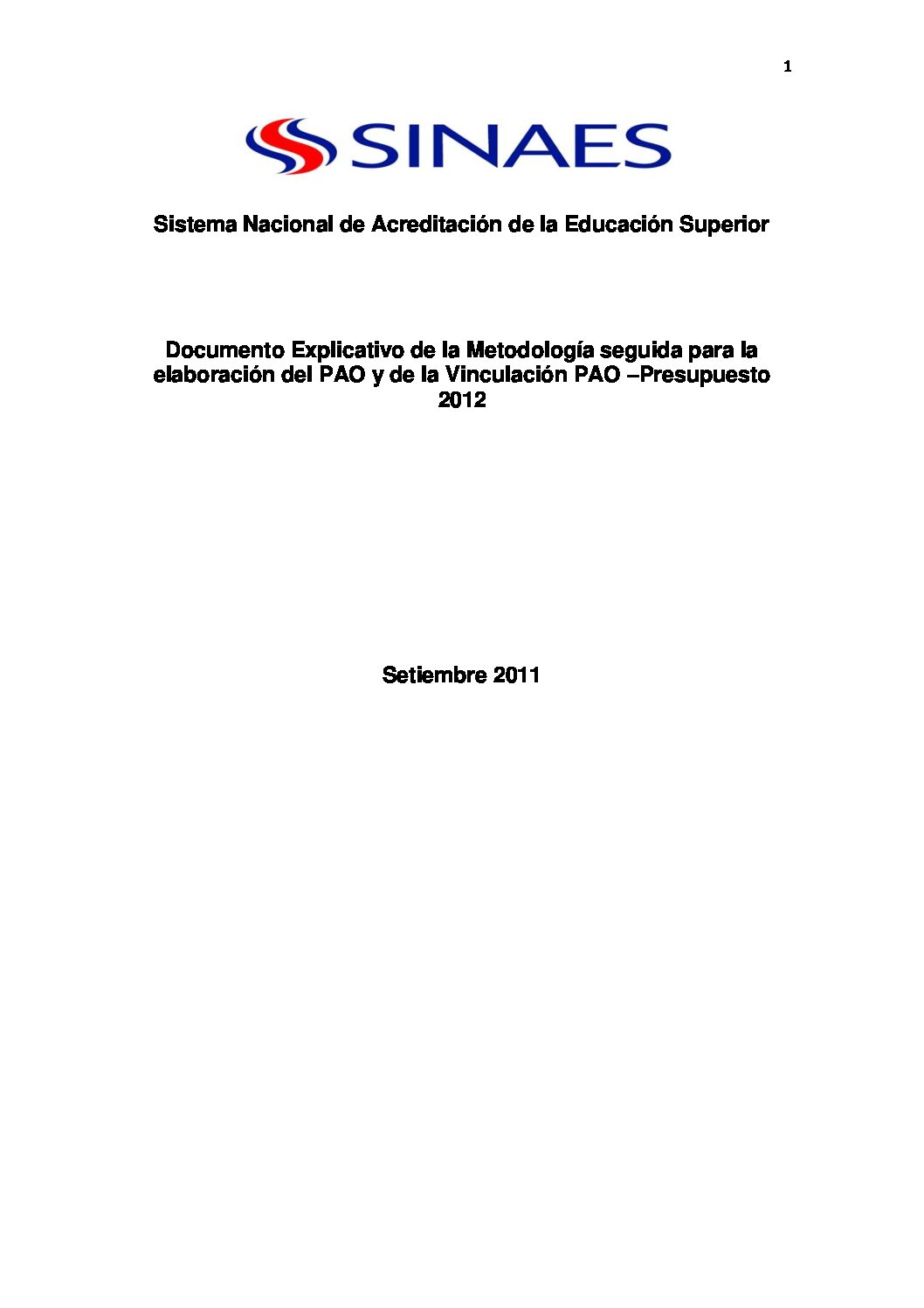 1

SINAES

Sistema Nacional de Acreditación de la Educación Superior

Documento Explicativo de la Metodología seguida para la elaboración del PAO y de la Vinculación PAO –Presupuesto 2012

Setiembre 2011